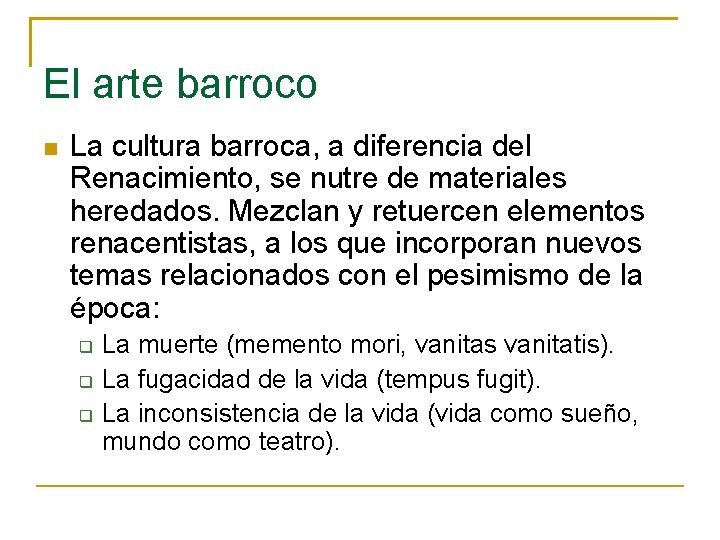 El arte barroco

La cultura barroca, a diferencia del Renacimiento, se nutre de materiales heredados. Mezclan y retuercen elementos renacentistas, a los que incorporan nuevos temas relacionados con el pesimismo de la época:

La muerte (memento mori, vanitas vanitatis).

La fugacidad de la vida (tempus fugit).

La inconsistencia de la vida (vida como sueño, mundo como teatro).